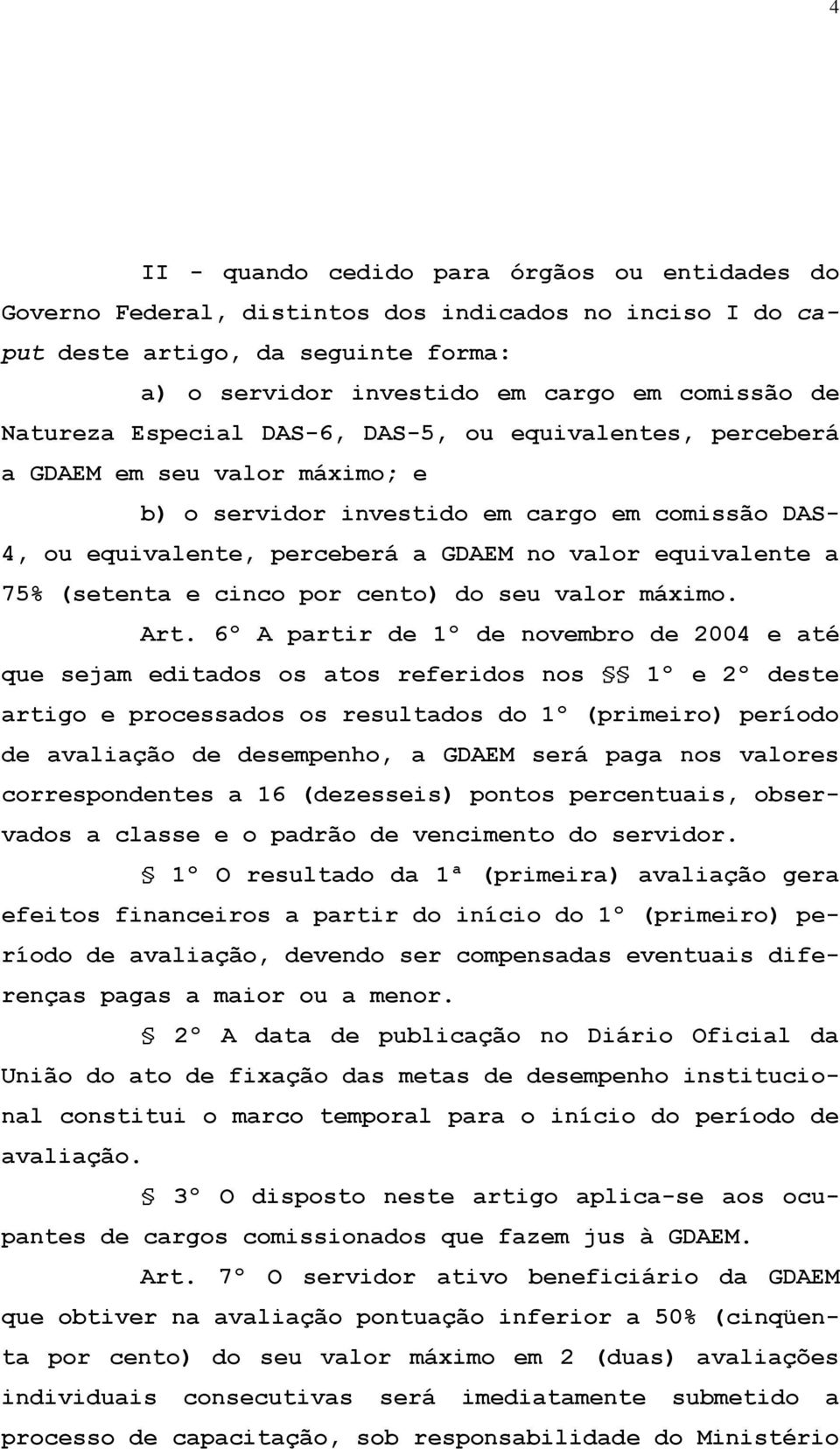 4

II - quando cedido para órgãos ou entidades do Governo Federal, distintos dos indicados no inciso I do caput deste artigo, da seguinte forma:

a) o servidor investido em cargo em comissão de Natureza Especial DAS-6, DAS-5, ou equivalentes, perceberá a GDAEM em seu valor máximo; e

b) o servidor investido em cargo em comissão DAS-4, ou equivalente, perceberá a GDAEM no valor equivalente a 75% (setenta e cinco por cento) do seu valor máximo.

Art. 6º A partir de 1º de novembro de 2004 e até que sejam editados os atos referidos nos §§ 1º e 2º deste artigo e processados os resultados do 1º (primeiro) período de avaliação de desempenho, a GDAEM será paga nos valores correspondentes a 16 (dezesseis) pontos percentuais, observados a classe e o padrão de vencimento do servidor.

§ 1º O resultado da 1ª (primeira) avaliação gera efeitos financeiros a partir do início do 1º (primeiro) período de avaliação, devendo ser compensadas eventuais diferenças pagas a maior ou a menor.

§ 2º A data de publicação no Diário Oficial da União do ato de fixação das metas de desempenho institucional constitui o marco temporal para o início do período de avaliação.

§ 3º O disposto neste artigo aplica-se aos ocupantes de cargos comissionados que fazem jus à GDAEM.

Art. 7º O servidor ativo beneficiário da GDAEM que obtiver na avaliação pontuação inferior a 50% (cinqüenta por cento) do seu valor máximo em 2 (duas) avaliações individuais consecutivas será imediatamente submetido a processo de capacitação, sob responsabilidade do Ministério